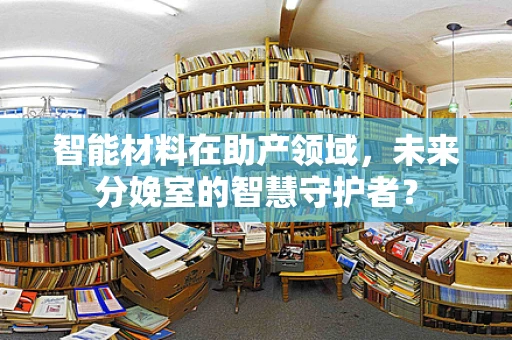 智能材料在助产领域，未来分娩室的智慧守护者？